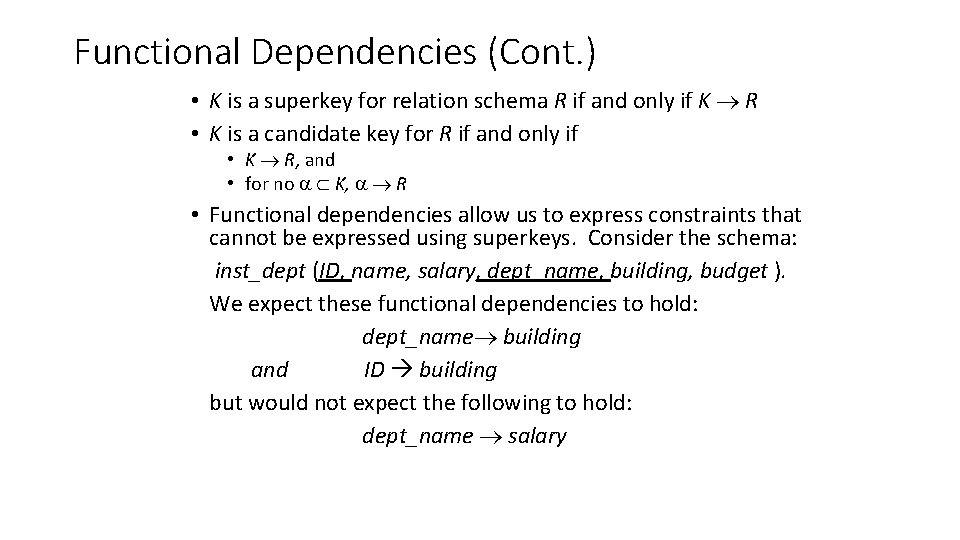 Functional Dependencies (Cont.)

• $K$ is a superkey for relation schema $R$ if and only if $K \rightarrow R$
• $K$ is a candidate key for $R$ if and only if
  • $K \rightarrow R$, and
  • for no $\alpha \subset K$, $\alpha \rightarrow R$
• Functional dependencies allow us to express constraints that cannot be expressed using superkeys. Consider the schema:
inst_dept (ID, name, salary, dept_name, building, budget ).
We expect these functional dependencies to hold:
dept_name$\rightarrow$ building
and ID $\rightarrow$ building
but would not expect the following to hold:
dept_name $\rightarrow$ salary